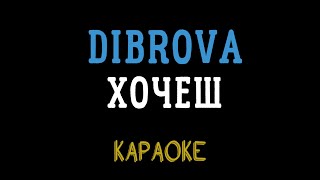 DIBROVA
ХОЧЕШ

КАРАОКЕ